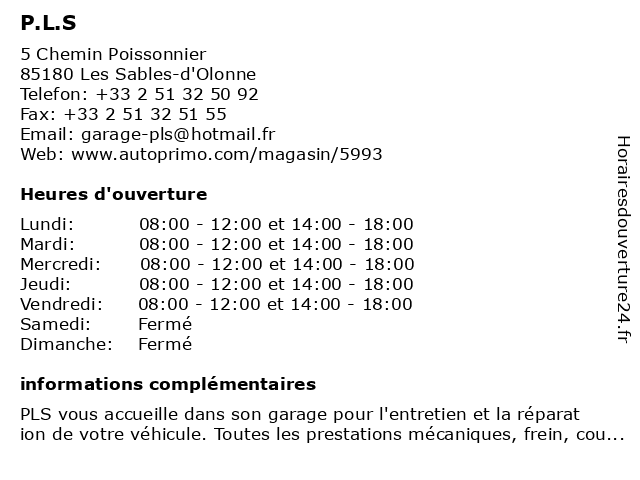 P.L.S

5 Chemin Poissonnier
85180 Les Sables-d'Olonne
Telefon: +33 2 51 32 50 92
Fax: +33 2 51 32 51 55
Email: garage-pls@hotmail.fr
Web: www.autoprimo.com/magasin/5993

Heures d'ouverture

| | |
|---|---|
| Lundi: | 08:00 - 12:00 et 14:00 - 18:00 |
| Mardi: | 08:00 - 12:00 et 14:00 - 18:00 |
| Mercredi: | 08:00 - 12:00 et 14:00 - 18:00 |
| Jeudi: | 08:00 - 12:00 et 14:00 - 18:00 |
| Vendredi: | 08:00 - 12:00 et 14:00 - 18:00 |
| Samedi: | Fermé |
| Dimanche: | Fermé |

informations complémentaires

PLS vous accueille dans son garage pour l'entretien et la réparat ion de votre véhicule. Toutes les prestations mécaniques, frein, cou...

Horairesdouverture24.fr